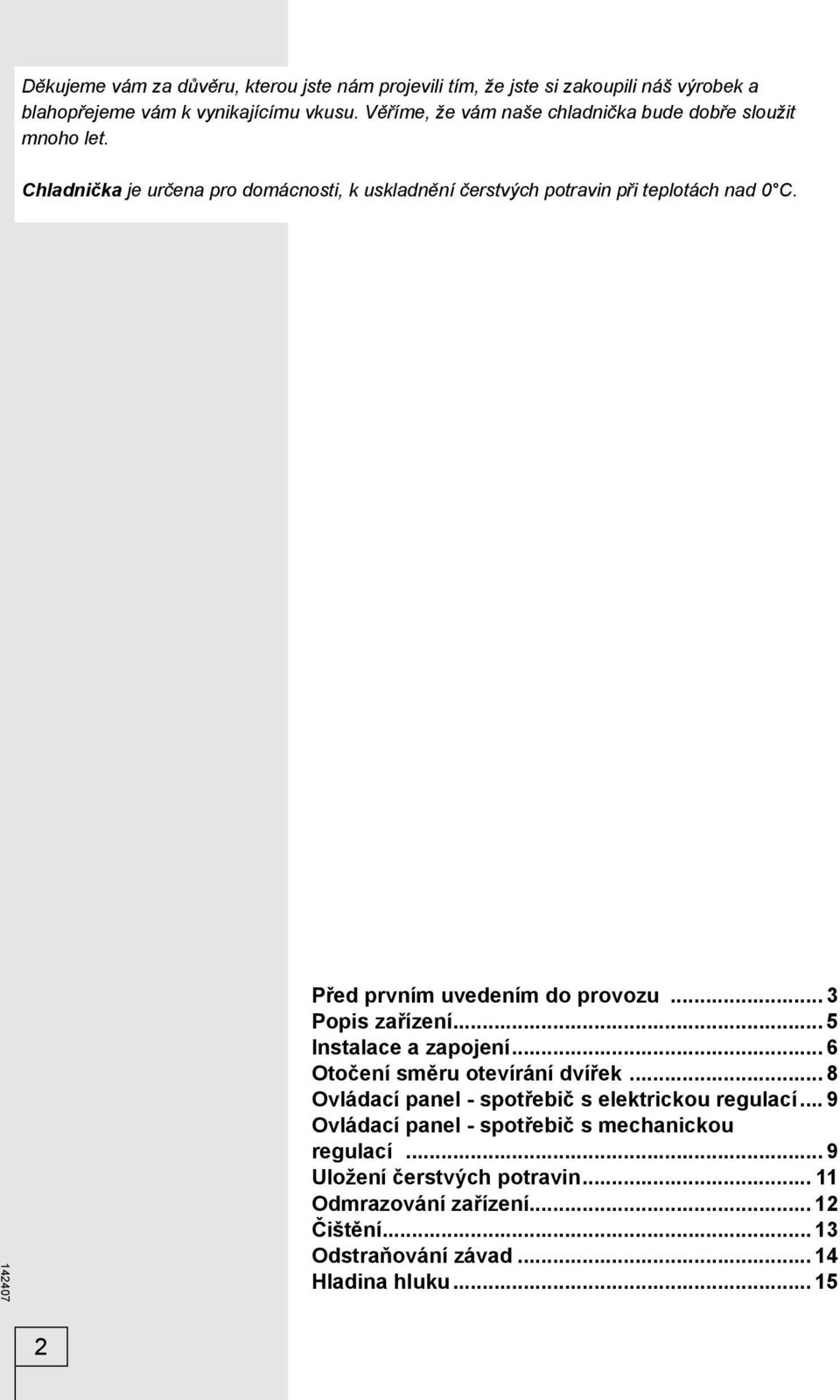 Děkujeme vám za důvěru, kterou jste nám projevili tím, že jste si zakoupili náš výrobek a blahopřejeme vám k vynikajícímu vkusu. Věříme, že vám naše chladnička bude dobře sloužit mnoho let.

Chladnička je určena pro domácnosti, k uskladnění čerstvých potravin při teplotách nad 0°C.

Před prvním uvedením do provozu ... 3
Popis zařízení ... 5
Instalace a zapojení ... 6
Otočení směru otevírání dvířek ... 8
Ovládací panel - spotřebič s elektrickou regulací ... 9
Ovládací panel - spotřebič s mechanickou regulací ... 9
Uložení čerstvých potravin ... 11
Odmrazování zařízení ... 12
Čištění ... 13
Odstraňování závad ... 14
Hladina hluku ... 15

142407

2